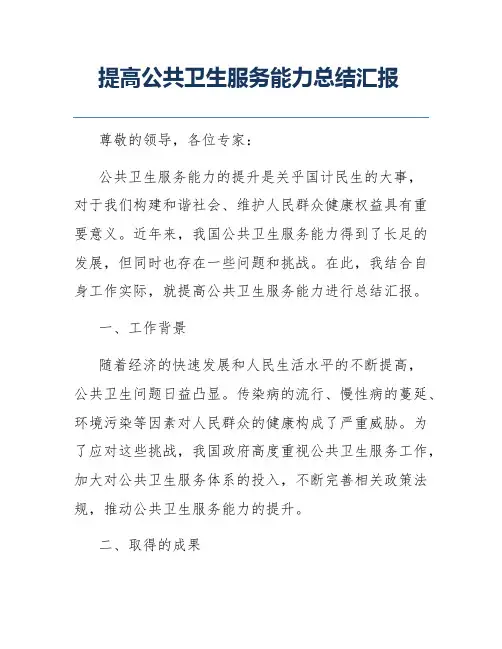 提高公共卫生服务能力总结汇报

尊敬的领导，各位专家：

公共卫生服务能力的提升是关乎国计民生的大事，对于我们构建和谐社会、维护人民群众健康权益具有重要意义。近年来，我国公共卫生服务能力得到了长足的发展，但同时也存在一些问题和挑战。在此，我结合自身工作实际，就提高公共卫生服务能力进行总结汇报。

一、工作背景

随着经济的快速发展和人民生活水平的不断提高，公共卫生问题日益凸显。传染病的流行、慢性病的蔓延、环境污染等因素对人民群众的健康构成了严重威胁。为了应对这些挑战，我国政府高度重视公共卫生服务工作，加大对公共卫生服务体系的投入，不断完善相关政策法规，推动公共卫生服务能力的提升。

二、取得的成果